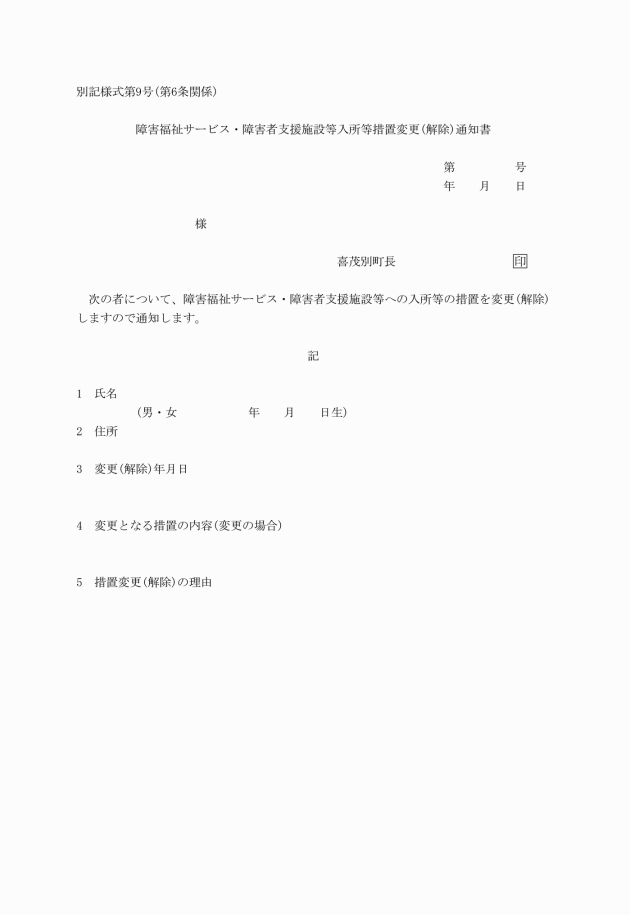 別記様式第9号(第6条関係)

障害福祉サービス・障害者支援施設等入所等措置変更(解除)通知書

第　　　　号
年　　月　　日

様

喜茂別町長　　　　　　　印

次の者について、障害福祉サービス・障害者支援施設等への入所等の措置を変更(解除)しますので通知します。

記

1　氏名
(男・女　　　　　年　　月　　日生)
2　住所

3　変更(解除)年月日

4　変更となる措置の内容(変更の場合)

5　措置変更(解除)の理由